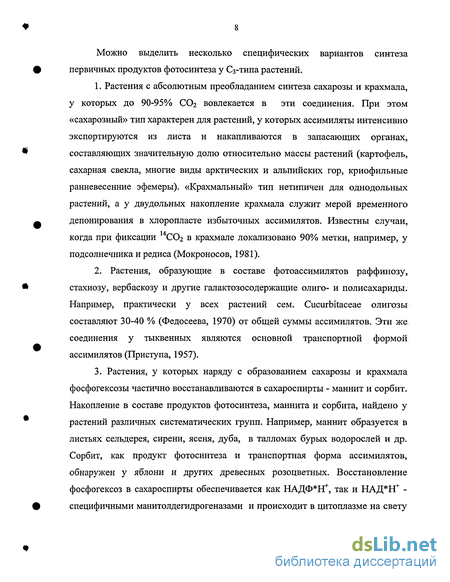 8

Можно выделить несколько специфических вариантов синтеза первичных продуктов фотосинтеза у $C_3$-типа растений.

1. Растения с абсолютным преобладанием синтеза сахарозы и крахмала, у которых до 90-95% $CO_2$ вовлекается в эти соединения. При этом «сахарозный» тип характерен для растений, у которых ассимиляты интенсивно экспортируются из листа и накапливаются в запасающих органах, составляющих значительную долю относительно массы растений (картофель, сахарная свекла, многие виды арктических и альпийских гор, криофильные ранневесенние эфемеры). «Крахмальный» тип нетипичен для однодольных растений, а у двудольных накопление крахмала служит мерой временного депонирования в хлоропласте избыточных ассимилятов. Известны случаи, когда при фиксации $^{14}CO_2$ в крахмале локализовано 90% метки, например, у подсолнечника и редиса (Мокроносов, 1981).

2. Растения, образующие в составе фотоассимилятов раффинозу, стахиозу, вербаскозу и другие галактозосодержащие олиго- и полисахариды. Например, практически у всех растений сем. Cucurbitaceae олигозы составляют 30-40 % (Федосеева, 1970) от общей суммы ассимилятов. Эти же соединения у тыквенных являются основной транспортной формой ассимилятов (Приступа, 1957).

3. Растения, у которых наряду с образованием сахарозы и крахмала фосфогексозы частично восстанавливаются в сахароспирты - маннит и сорбит. Накопление в составе продуктов фотосинтеза, маннита и сорбита, найдено у растений различных систематических групп. Например, маннит образуется в листьях сельдерея, сирени, ясеня, дуба, в талломах бурых водорослей и др. Сорбит, как продукт фотосинтеза и транспортная форма ассимилятов, обнаружен у яблони и других древесных розоцветных. Восстановление фосфогексоз в сахароспирты обеспечивается как НАДФ*$H^+$, так и НАД*$H^+$ - специфичными манитолдегидрогеназами и происходит в цитоплазме на свету

dsLib.net
библиотека диссертаций